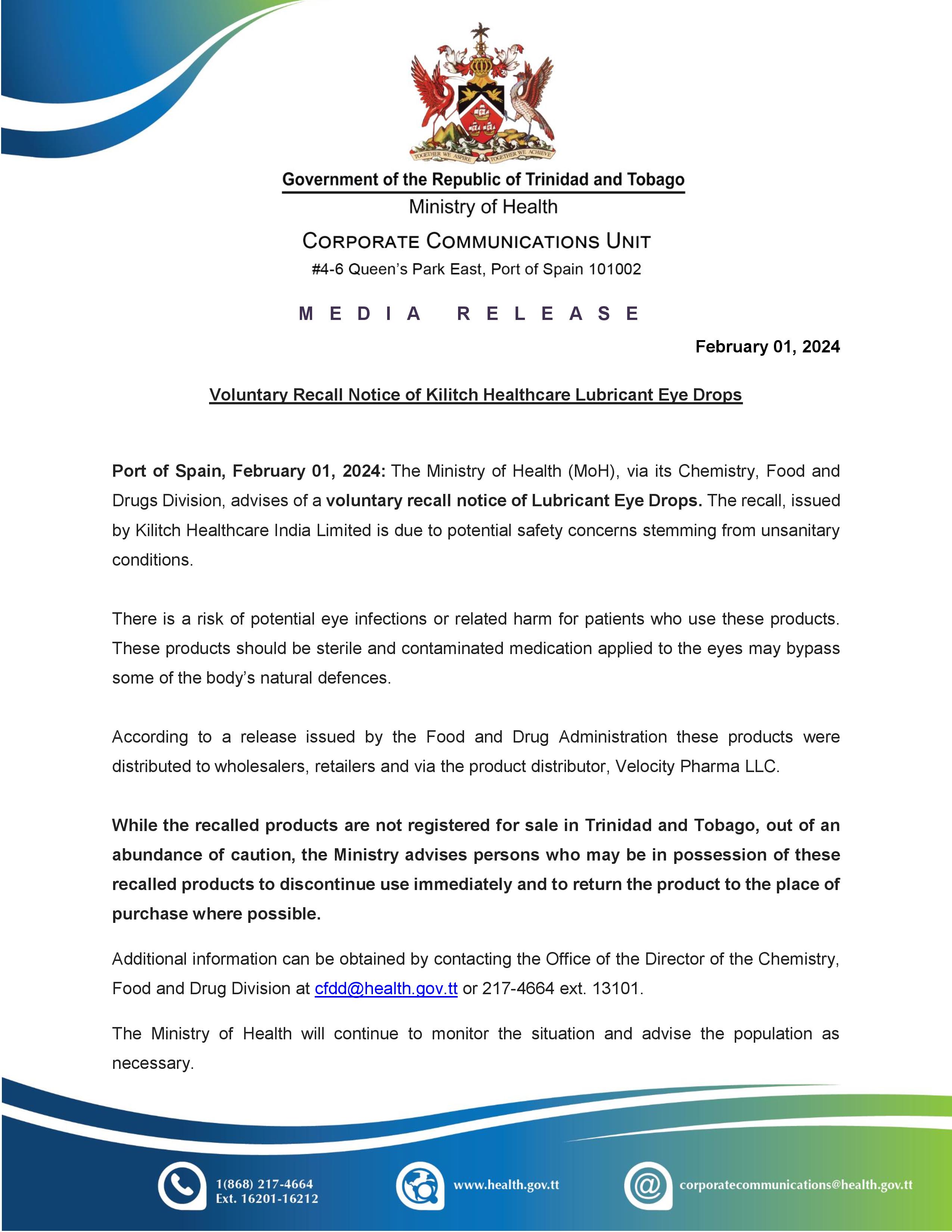 TOGETHER WE ASPIRE TOGETHER WE ACHIEVE

Government of the Republic of Trinidad and Tobago
Ministry of Health
CORPORATE COMMUNICATIONS UNIT
#4-6 Queen's Park East, Port of Spain 101002

MEDIA RELEASE

February 01, 2024

Voluntary Recall Notice of Kilitch Healthcare Lubricant Eye Drops

Port of Spain, February 01, 2024: The Ministry of Health (MoH), via its Chemistry, Food and Drugs Division, advises of a voluntary recall notice of Lubricant Eye Drops. The recall, issued by Kilitch Healthcare India Limited is due to potential safety concerns stemming from unsanitary conditions.

There is a risk of potential eye infections or related harm for patients who use these products. These products should be sterile and contaminated medication applied to the eyes may bypass some of the body's natural defences.

According to a release issued by the Food and Drug Administration these products were distributed to wholesalers, retailers and via the product distributor, Velocity Pharma LLC.

While the recalled products are not registered for sale in Trinidad and Tobago, out of an abundance of caution, the Ministry advises persons who may be in possession of these recalled products to discontinue use immediately and to return the product to the place of purchase where possible.

Additional information can be obtained by contacting the Office of the Director of the Chemistry, Food and Drug Division at cfdd@health.gov.tt or 217-4664 ext. 13101.

The Ministry of Health will continue to monitor the situation and advise the population as necessary.

1(868) 217-4664
Ext. 16201-16212
www.health.gov.tt
corporatecommunications@health.gov.tt